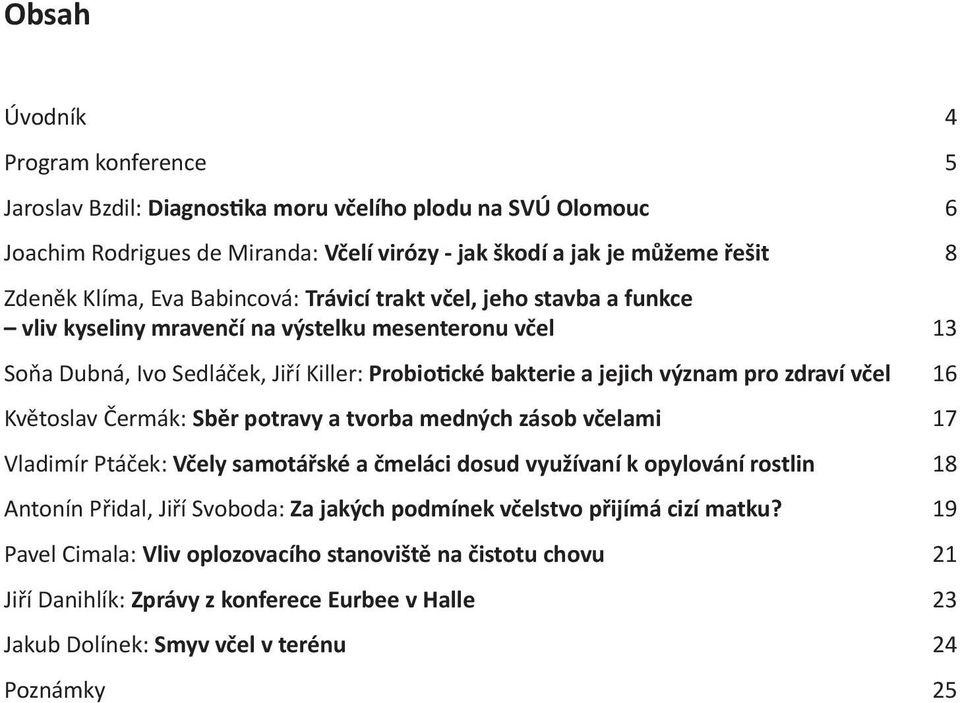 Obsah

Úvodník 4

Program konference 5

Jaroslav Bzdil: Diagnostika moru včelího plodu na SVÚ Olomouc 6

Joachim Rodrigues de Miranda: Včelí virózy - jak škodí a jak je můžeme řešit 8

Zdeněk Klíma, Eva Babincová: Trávicí trakt včel, jeho stavba a funkce – vliv kyseliny mravenčí na výstelku mesenteronu včel 13

Soňa Dubná, Ivo Sedláček, Jiří Killer: Probiotické bakterie a jejich význam pro zdraví včel 16

Květoslav Čermák: Sběr potravy a tvorba medných zásob včelami 17

Vladimír Ptáček: Včely samotářské a čmeláci dosud využívaní k opylování rostlin 18

Antonín Přidal, Jiří Svoboda: Za jakých podmínek včelstvo přijímá cizí matku? 19

Pavel Cimala: Vliv oplozovacího stanoviště na čistotu chovu 21

Jiří Danihlík: Zprávy z konferece Eurbee v Halle 23

Jakub Dolínek: Smyv včel v terénu 24

Poznámky 25